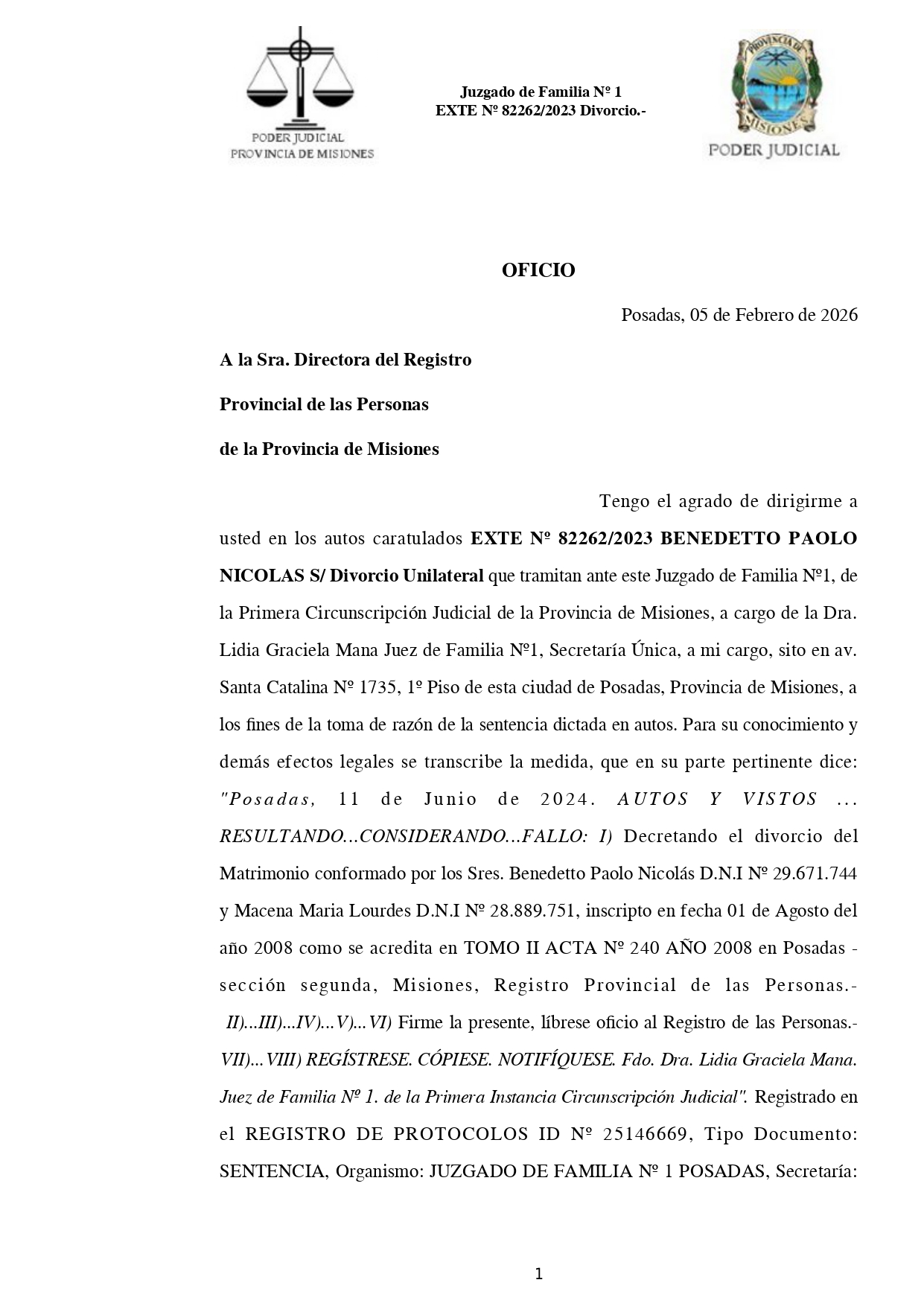 PODER JUDICIAL
PROVINCIA DE MISIONES

Juzgado de Familia Nº 1
EXTE Nº 82262/2023 Divorcio.-

PROVINCIA DE MISIONES
PODER JUDICIAL

OFICIO

Posadas, 05 de Febrero de 2026

A la Sra. Directora del Registro

Provincial de las Personas

de la Provincia de Misiones

Tengo el agrado de dirigirme a usted en los autos caratulados EXTE Nº 82262/2023 BENEDETTO PAOLO NICOLAS S/ Divorcio Unilateral que tramitan ante este Juzgado de Familia Nº1, de la Primera Circunscripción Judicial de la Provincia de Misiones, a cargo de la Dra. Lidia Graciela Mana Juez de Familia Nº1, Secretaría Única, a mi cargo, sito en av. Santa Catalina Nº 1735, 1º Piso de esta ciudad de Posadas, Provincia de Misiones, a los fines de la toma de razón de la sentencia dictada en autos. Para su conocimiento y demás efectos legales se transcribe la medida, que en su parte pertinente dice: "Posadas, 11 de Junio de 2024. AUTOS Y VISTOS ... RESULTANDO...CONSIDERANDO...FALLO: I) Decretando el divorcio del Matrimonio conformado por los Sres. Benedetto Paolo Nicolás D.N.I Nº 29.671.744 y Macena Maria Lourdes D.N.I Nº 28.889.751, inscripto en fecha 01 de Agosto del año 2008 como se acredita en TOMO II ACTA Nº 240 AÑO 2008 en Posadas - sección segunda, Misiones, Registro Provincial de las Personas.- II)...III)...IV)...V)...VI) Firme la presente, líbrese oficio al Registro de las Personas.- VII)...VIII) REGÍSTRESE. CÓPIESE. NOTIFÍQUESE. Fdo. Dra. Lidia Graciela Mana. Juez de Familia Nº 1. de la Primera Instancia Circunscripción Judicial". Registrado en el REGISTRO DE PROTOCOLOS ID Nº 25146669, Tipo Documento: SENTENCIA, Organismo: JUZGADO DE FAMILIA Nº 1 POSADAS, Secretaría:

1